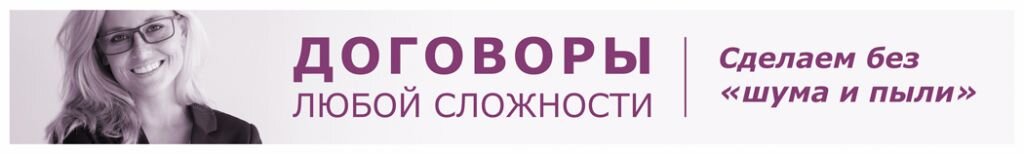 ДОГОВОРЫ
ЛЮБОЙ СЛОЖНОСТИ

Сделаем без «шума и пыли»